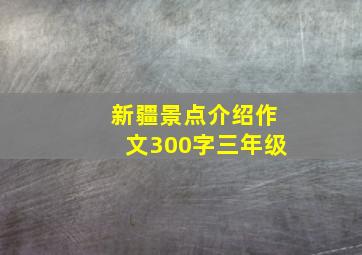 新疆景点介绍作文300字三年级